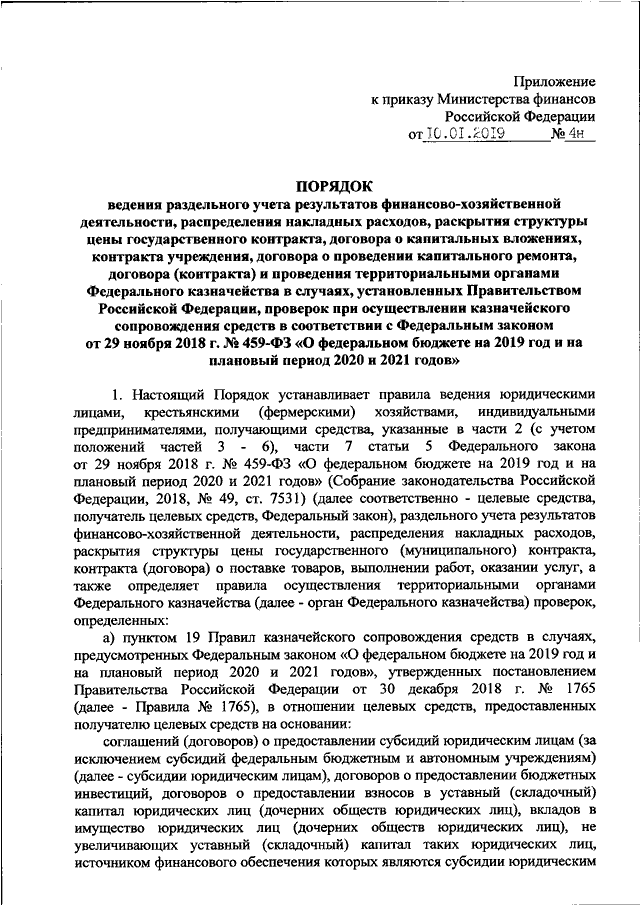 Приложение
к приказу Министерства финансов
Российской Федерации
от 10.01.2019 № 4н

ПОРЯДОК
ведения раздельного учета результатов финансово-хозяйственной деятельности, распределения накладных расходов, раскрытия структуры цены государственного контракта, договора о капитальных вложениях, контракта учреждения, договора о проведении капитального ремонта, договора (контракта) и проведения территориальными органами Федерального казначейства в случаях, установленных Правительством Российской Федерации, проверок при осуществлении казначейского сопровождения средств в соответствии с Федеральным законом от 29 ноября 2018 г. № 459-ФЗ «О федеральном бюджете на 2019 год и на плановый период 2020 и 2021 годов»

1. Настоящий Порядок устанавливает правила ведения юридическими лицами, крестьянскими (фермерскими) хозяйствами, индивидуальными предпринимателями, получающими средства, указанные в части 2 (с учетом положений частей 3 - 6), части 7 статьи 5 Федерального закона от 29 ноября 2018 г. № 459-ФЗ «О федеральном бюджете на 2019 год и на плановый период 2020 и 2021 годов» (Собрание законодательства Российской Федерации, 2018, № 49, ст. 7531) (далее соответственно - целевые средства, получатель целевых средств, Федеральный закон), раздельного учета результатов финансово-хозяйственной деятельности, распределения накладных расходов, раскрытия структуры цены государственного (муниципального) контракта, контракта (договора) о поставке товаров, выполнении работ, оказании услуг, а также определяет правила осуществления территориальными органами Федерального казначейства (далее - орган Федерального казначейства) проверок, определенных:

а) пунктом 19 Правил казначейского сопровождения средств в случаях, предусмотренных Федеральным законом «О федеральном бюджете на 2019 год и на плановый период 2020 и 2021 годов», утвержденных постановлением Правительства Российской Федерации от 30 декабря 2018 г. № 1765 (далее - Правила № 1765), в отношении целевых средств, предоставленных получателю целевых средств на основании:

соглашений (договоров) о предоставлении субсидий юридическим лицам (за исключением субсидий федеральным бюджетным и автономным учреждениям) (далее - субсидии юридическим лицам), договоров о предоставлении бюджетных инвестиций, договоров о предоставлении взносов в уставный (складочный) капитал юридических лиц (дочерних обществ юридических лиц), вкладов в имущество юридических лиц (дочерних обществ юридических лиц), не увеличивающих уставный (складочный) капитал таких юридических лиц, источником финансового обеспечения которых являются субсидии юридическим